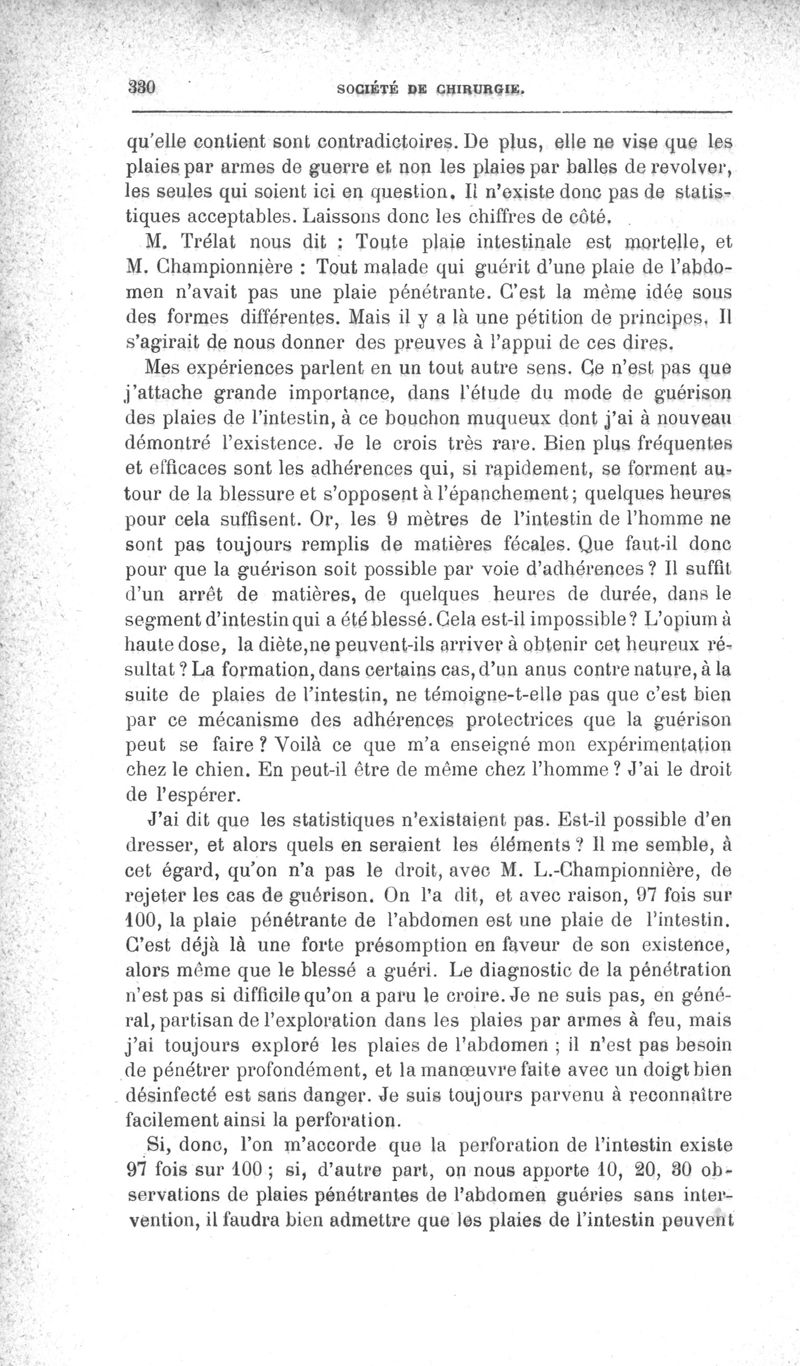 330 SOCIÉTÉ DE CHIRURGIE.

qu'elle contient sont contradictoires. De plus, elle ne vise que les plaies par armes de guerre et non les plaies par balles de revolver, les seules qui soient ici en question. Il n'existe donc pas de statistiques acceptables. Laissons donc les chiffres de côté.

M. Trélat nous dit : Toute plaie intestinale est mortelle, et M. Championnière : Tout malade qui guérit d'une plaie de l'abdomen n'avait pas une plaie pénétrante. C'est la même idée sous des formes différentes. Mais il y a là une pétition de principes. Il s'agirait de nous donner des preuves à l'appui de ces dires.

Mes expériences parlent en un tout autre sens. Ce n'est pas que j'attache grande importance, dans l'étude du mode de guérison des plaies de l'intestin, à ce bouchon muqueux dont j'ai à nouveau démontré l'existence. Je le crois très rare. Bien plus fréquentes et efficaces sont les adhérences qui, si rapidement, se forment autour de la blessure et s'opposent à l'épanchement; quelques heures pour cela suffisent. Or, les 9 mètres de l'intestin de l'homme ne sont pas toujours remplis de matières fécales. Que faut-il donc pour que la guérison soit possible par voie d'adhérences? Il suffit d'un arrêt de matières, de quelques heures de durée, dans le segment d'intestin qui a été blessé. Cela est-il impossible? L'opium à haute dose, la diète, ne peuvent-ils arriver à obtenir cet heureux résultat? La formation, dans certains cas, d'un anus contre nature, à la suite de plaies de l'intestin, ne témoigne-t-elle pas que c'est bien par ce mécanisme des adhérences protectrices que la guérison peut se faire? Voilà ce que m'a enseigné mon expérimentation chez le chien. En peut-il être de même chez l'homme? J'ai le droit de l'espérer.

J'ai dit que les statistiques n'existaient pas. Est-il possible d'en dresser, et alors quels en seraient les éléments? Il me semble, à cet égard, qu'on n'a pas le droit, avec M. L.-Championnière, de rejeter les cas de guérison. On l'a dit, et avec raison, 97 fois sur 100, la plaie pénétrante de l'abdomen est une plaie de l'intestin. C'est déjà là une forte présomption en faveur de son existence, alors même que le blessé a guéri. Le diagnostic de la pénétration n'est pas si difficile qu'on a paru le croire. Je ne suis pas, en général, partisan de l'exploration dans les plaies par armes à feu, mais j'ai toujours exploré les plaies de l'abdomen ; il n'est pas besoin de pénétrer profondément, et la manœuvre faite avec un doigt bien désinfecté est sans danger. Je suis toujours parvenu à reconnaître facilement ainsi la perforation.

Si, donc, l'on m'accorde que la perforation de l'intestin existe 97 fois sur 100 ; si, d'autre part, on nous apporte 10, 20, 30 observations de plaies pénétrantes de l'abdomen guéries sans intervention, il faudra bien admettre que les plaies de l'intestin peuvent